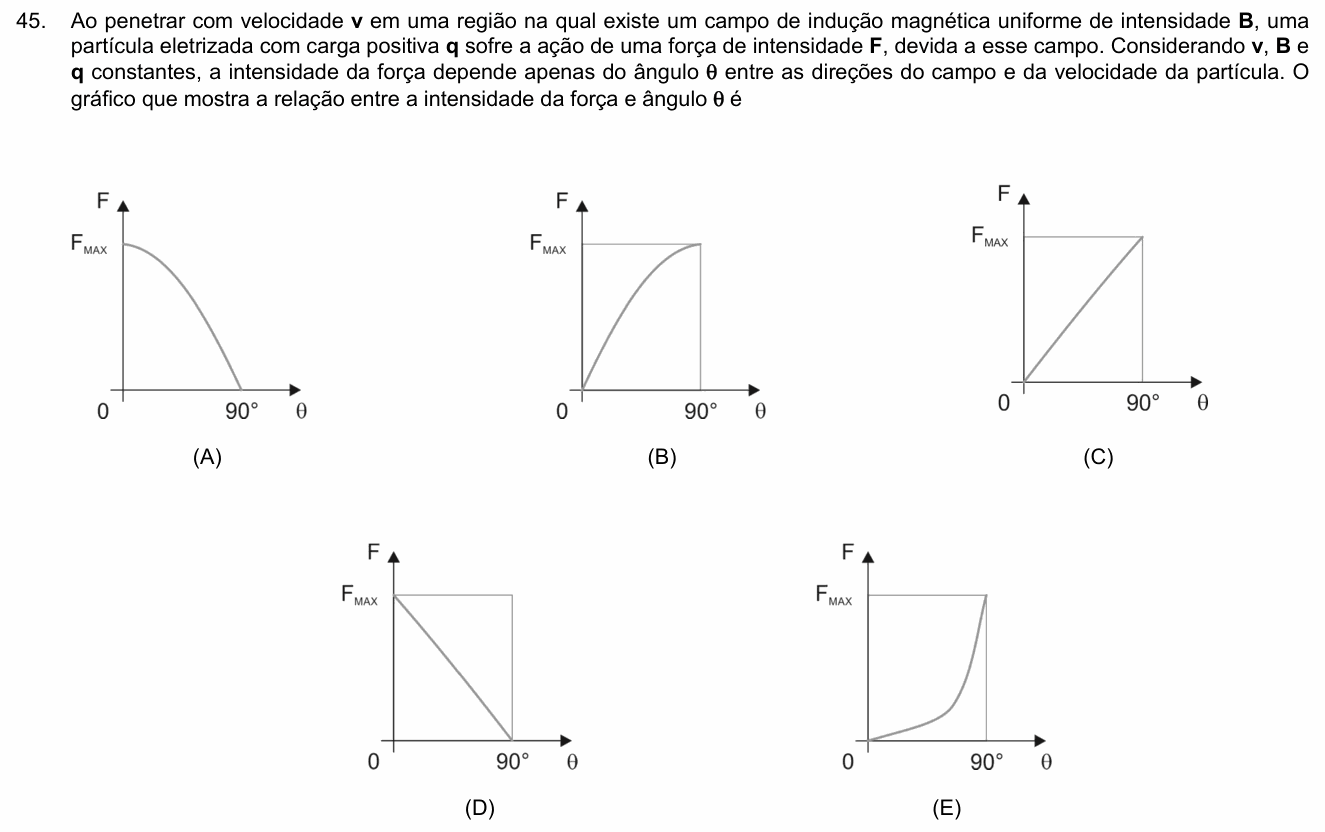 45. Ao penetrar com velocidade v em uma região na qual existe um campo de indução magnética uniforme de intensidade B, uma partícula eletrizada com carga positiva q sofre a ação de uma força de intensidade F, devida a esse campo. Considerando v, B e q constantes, a intensidade da força depende apenas do ângulo θ entre as direções do campo e da velocidade da partícula. O gráfico que mostra a relação entre a intensidade da força e ângulo θ é

F
$F_{MAX}$
0
90°
θ
(A)

F
$F_{MAX}$
0
90°
θ
(B)

F
$F_{MAX}$
0
90°
θ
(C)

F
$F_{MAX}$
0
90°
θ
(D)

F
$F_{MAX}$
0
90°
θ
(E)